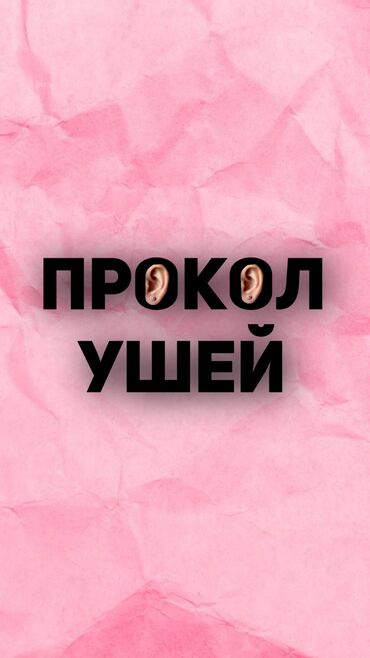 ПРОКОЛ
УШЕЙ